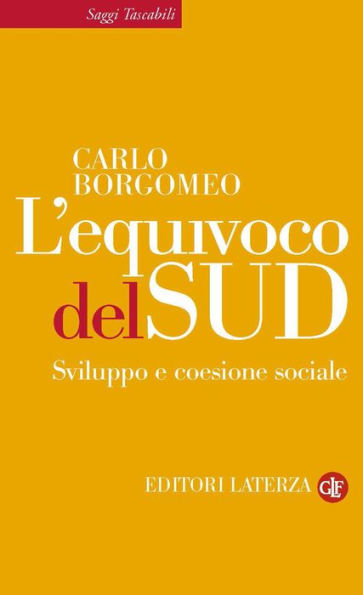 Saggi Tascabili

CARLO BORGOMEO

L'equivoco del SUD

Sviluppo e coesione sociale

EDITORI LATERZA

GLF